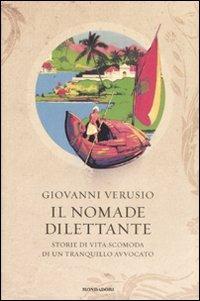 GIOVANNI VERUSIO

IL NOMADE DILETTANTE

STORIE DI VITA SCOMODA DI UN TRANQUILLO AVVOCATO

MONDADORI